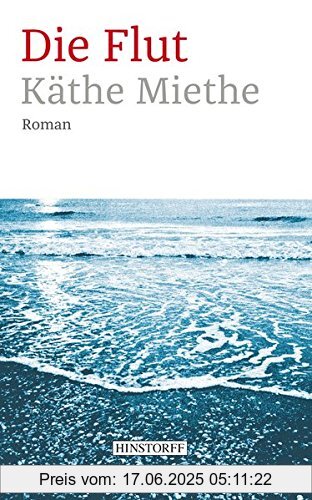 Die Flut
Käthe Miethe
Roman

HINSTORFF

Preis vom: 17.06.2025 05:11:22